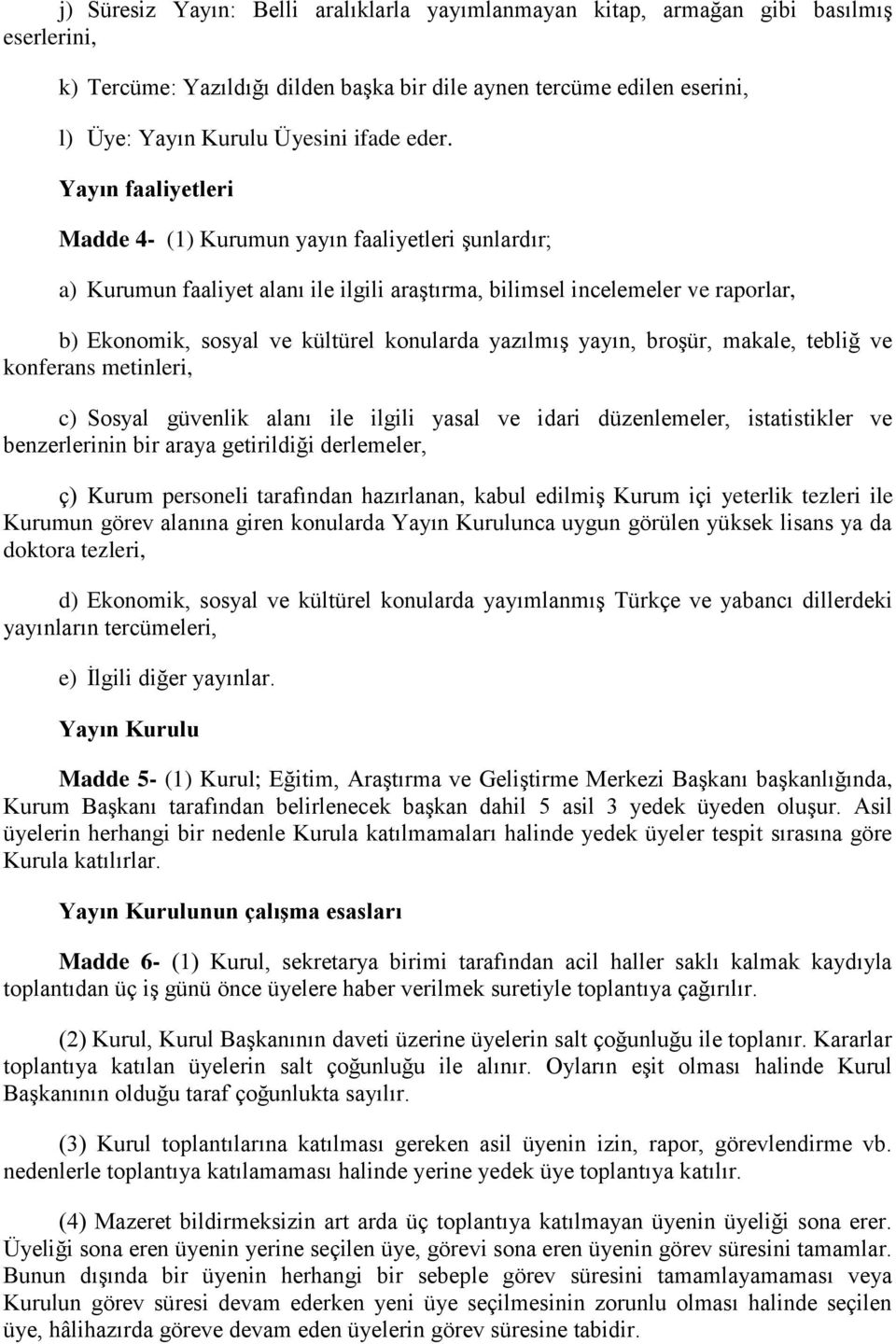 j) Süresiz Yayın: Belli aralıklarla yayımlanmayan kitap, armağan gibi basılmış eserlerini,

k) Tercüme: Yazıldığı dilden başka bir dile aynen tercüme edilen eserini,

l) Üye: Yayın Kurulu Üyesini ifade eder.

Yayın faaliyetleri

Madde 4- (1) Kurumun yayın faaliyetleri şunlardır;

a) Kurumun faaliyet alanı ile ilgili araştırma, bilimsel incelemeler ve raporlar,

b) Ekonomik, sosyal ve kültürel konularda yazılmış yayın, broşür, makale, tebliğ ve konferans metinleri,

c) Sosyal güvenlik alanı ile ilgili yasal ve idari düzenlemeler, istatistikler ve benzerlerinin bir araya getirildiği derlemeler,

ç) Kurum personeli tarafından hazırlanan, kabul edilmiş Kurum içi yeterlik tezleri ile Kurumun görev alanına giren konularda Yayın Kurulunca uygun görülen yüksek lisans ya da doktora tezleri,

d) Ekonomik, sosyal ve kültürel konularda yayımlanmış Türkçe ve yabancı dillerdeki yayınların tercümeleri,

e) İlgili diğer yayınlar.

Yayın Kurulu

Madde 5- (1) Kurul; Eğitim, Araştırma ve Geliştirme Merkezi Başkanı başkanlığında, Kurum Başkanı tarafından belirlenecek başkan dahil 5 asil 3 yedek üyeden oluşur. Asil üyelerin herhangi bir nedenle Kurula katılmamaları halinde yedek üyeler tespit sırasına göre Kurula katılırlar.

Yayın Kurulunun çalışma esasları

Madde 6- (1) Kurul, sekretarya birimi tarafından acil haller saklı kalmak kaydıyla toplantıdan üç iş günü önce üyelere haber verilmek suretiyle toplantıya çağırılır.

(2) Kurul, Kurul Başkanının daveti üzerine üyelerin salt çoğunluğu ile toplanır. Kararlar toplantıya katılan üyelerin salt çoğunluğu ile alınır. Oyların eşit olması halinde Kurul Başkanının olduğu taraf çoğunlukta sayılır.

(3) Kurul toplantılarına katılması gereken asil üyenin izin, rapor, görevlendirme vb. nedenlerle toplantıya katılamaması halinde yerine yedek üye toplantıya katılır.

(4) Mazeret bildirmeksizin art arda üç toplantıya katılmayan üyenin üyeliği sona erer. Üyeliği sona eren üyenin yerine seçilen üye, görevi sona eren üyenin görev süresini tamamlar. Bunun dışında bir üyenin herhangi bir sebeple görev süresini tamamlayamaması veya Kurulun görev süresi devam ederken yeni üye seçilmesinin zorunlu olması halinde seçilen üye, hâlihazırda göreve devam eden üyelerin görev süresine tabidir.